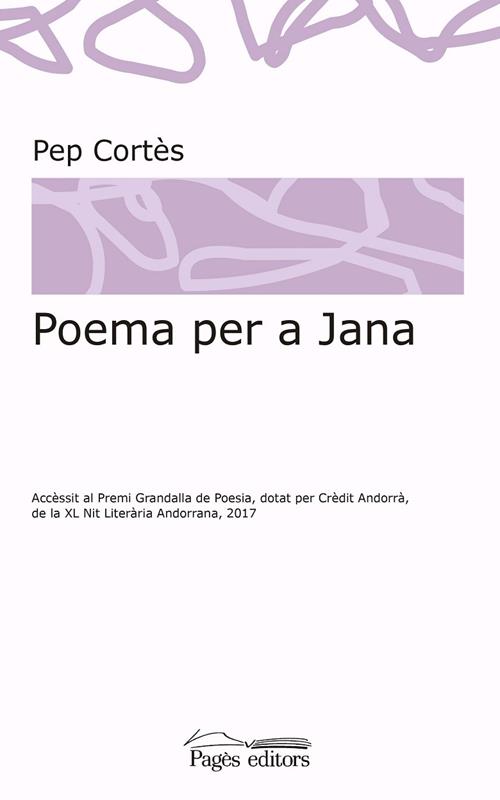 Pep Cortès

Poema per a Jana

Accèssit al Premi Grandalla de Poesia, dotat per Crèdit Andorrà, de la XL Nit Literària Andorrana, 2017

Pagès editors